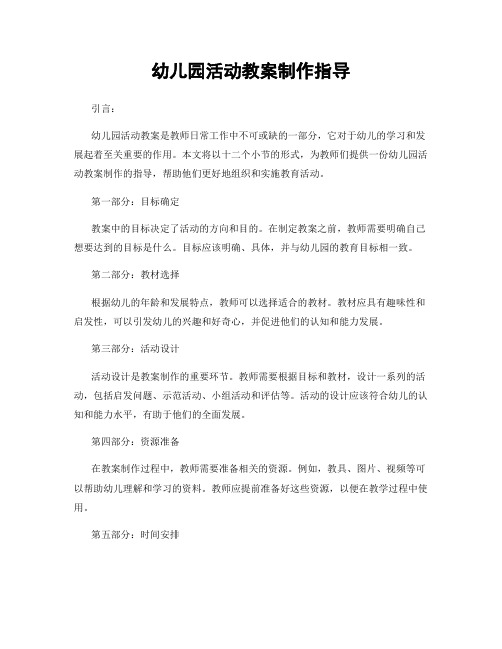 幼儿园活动教案制作指导

引言：

幼儿园活动教案是教师日常工作中不可或缺的一部分，它对于幼儿的学习和发展起着至关重要的作用。本文将以十二个小节的形式，为教师们提供一份幼儿园活动教案制作的指导，帮助他们更好地组织和实施教育活动。

第一部分：目标确定

教案中的目标决定了活动的方向和目的。在制定教案之前，教师需要明确自己想要达到的目标是什么。目标应该明确、具体，并与幼儿园的教育目标相一致。

第二部分：教材选择

根据幼儿的年龄和发展特点，教师可以选择适合的教材。教材应具有趣味性和启发性，可以引发幼儿的兴趣和好奇心，并促进他们的认知和能力发展。

第三部分：活动设计

活动设计是教案制作的重要环节。教师需要根据目标和教材，设计一系列的活动，包括启发问题、示范活动、小组活动和评估等。活动的设计应该符合幼儿的认知和能力水平，有助于他们的全面发展。

第四部分：资源准备

在教案制作过程中，教师需要准备相关的资源。例如，教具、图片、视频等可以帮助幼儿理解和学习的资料。教师应提前准备好这些资源，以便在教学过程中使用。

第五部分：时间安排